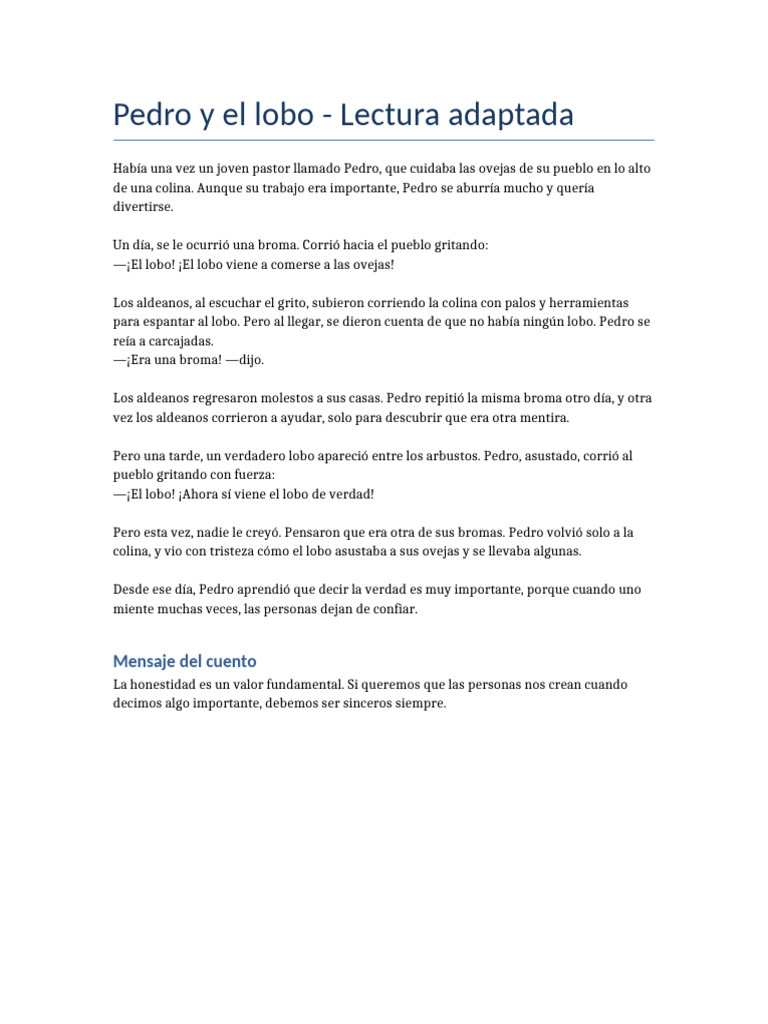 Pedro y el lobo - Lectura adaptada

Había una vez un joven pastor llamado Pedro, que cuidaba las ovejas de su pueblo en lo alto de una colina. Aunque su trabajo era importante, Pedro se aburría mucho y quería divertirse.

Un día, se le ocurrió una broma. Corrió hacia el pueblo gritando:
—¡El lobo! ¡El lobo viene a comerse a las ovejas!

Los aldeanos, al escuchar el grito, subieron corriendo la colina con palos y herramientas para espantar al lobo. Pero al llegar, se dieron cuenta de que no había ningún lobo. Pedro se reía a carcajadas.
—¡Era una broma! —dijo.

Los aldeanos regresaron molestos a sus casas. Pedro repitió la misma broma otro día, y otra vez los aldeanos corrieron a ayudar, solo para descubrir que era otra mentira.

Pero una tarde, un verdadero lobo apareció entre los arbustos. Pedro, asustado, corrió al pueblo gritando con fuerza:
—¡El lobo! ¡Ahora sí viene el lobo de verdad!

Pero esta vez, nadie le creyó. Pensaron que era otra de sus bromas. Pedro volvió solo a la colina, y vio con tristeza cómo el lobo asustaba a sus ovejas y se llevaba algunas.

Desde ese día, Pedro aprendió que decir la verdad es muy importante, porque cuando uno miente muchas veces, las personas dejan de confiar.

Mensaje del cuento
La honestidad es un valor fundamental. Si queremos que las personas nos crean cuando decimos algo importante, debemos ser sinceros siempre.